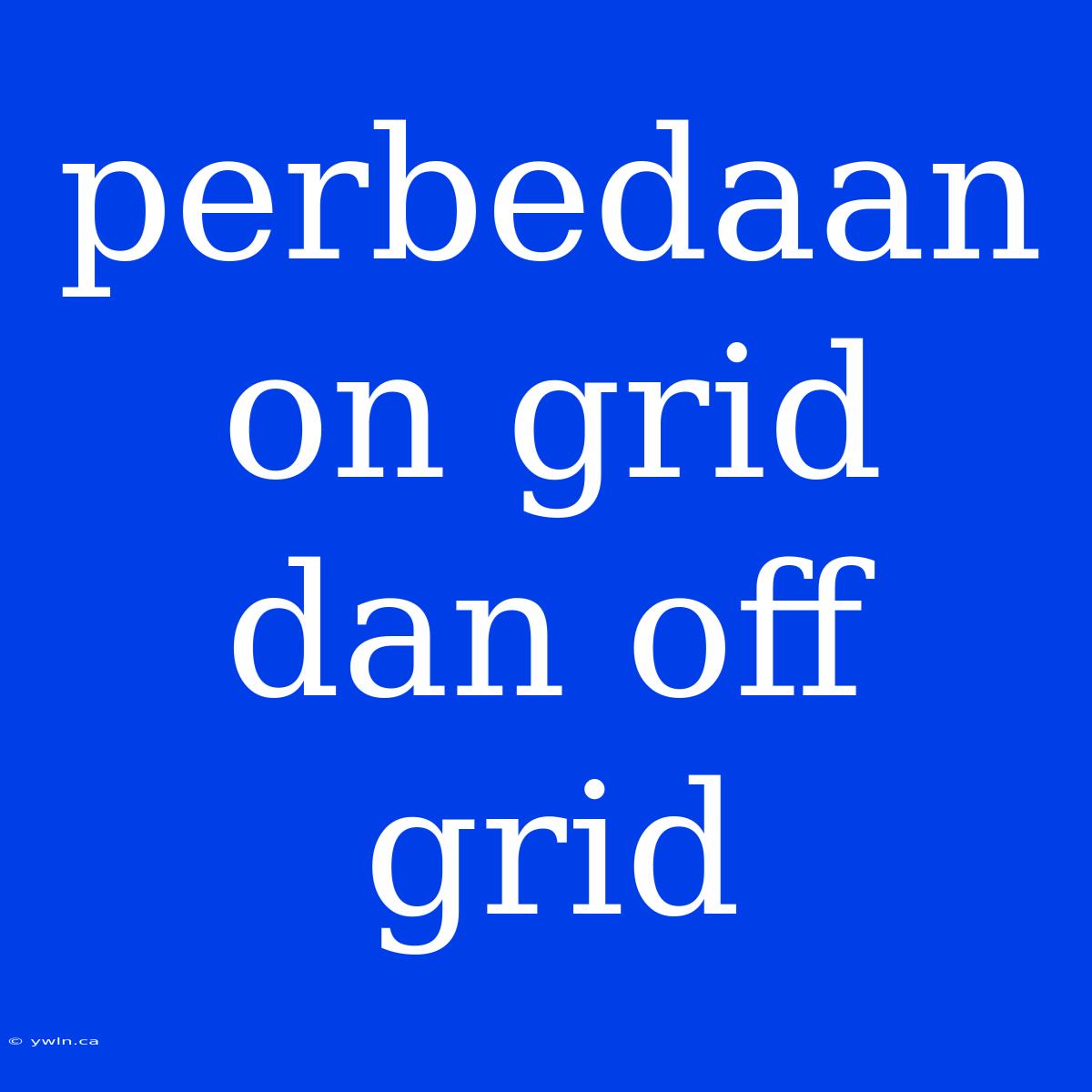 perbedaan on grid dan off grid

© ywln.ca